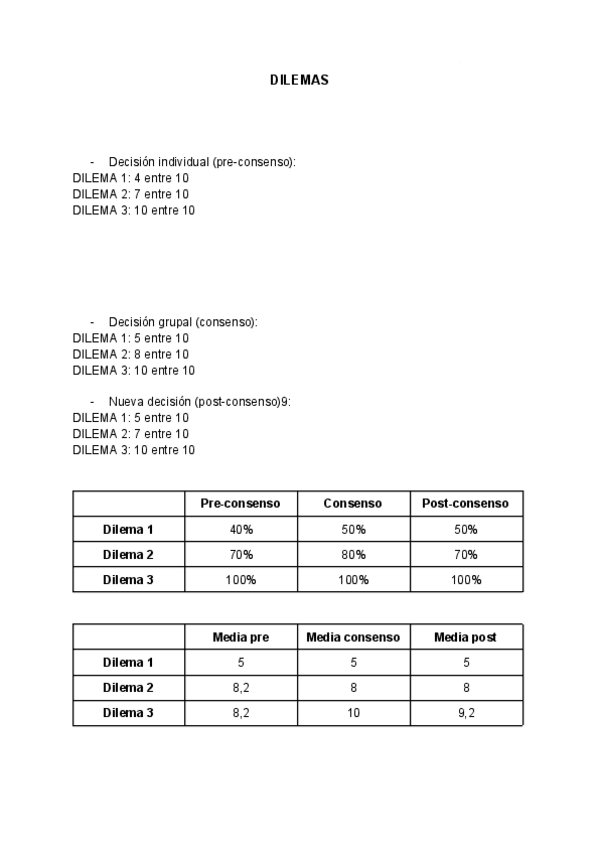 DILEMAS

- Decisión individual (pre-consenso):
DILEMA 1: 4 entre 10
DILEMA 2: 7 entre 10
DILEMA 3: 10 entre 10

- Decisión grupal (consenso):
DILEMA 1: 5 entre 10
DILEMA 2: 8 entre 10
DILEMA 3: 10 entre 10

- Nueva decisión (post-consenso)9:
DILEMA 1: 5 entre 10
DILEMA 2: 7 entre 10
DILEMA 3: 10 entre 10

| | Pre-consenso | Consenso | Post-consenso |
|---|---|---|---|
| Dilema 1 | 40% | 50% | 50% |
| Dilema 2 | 70% | 80% | 70% |
| Dilema 3 | 100% | 100% | 100% |

| | Media pre | Media consenso | Media post |
|---|---|---|---|
| Dilema 1 | 5 | 5 | 5 |
| Dilema 2 | 8,2 | 8 | 8 |
| Dilema 3 | 8,2 | 10 | 9,2 |